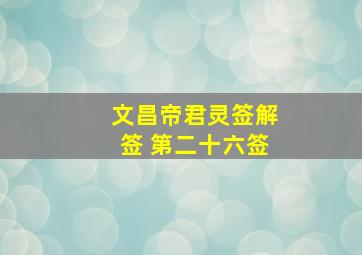 文昌帝君灵签解签 第二十六签